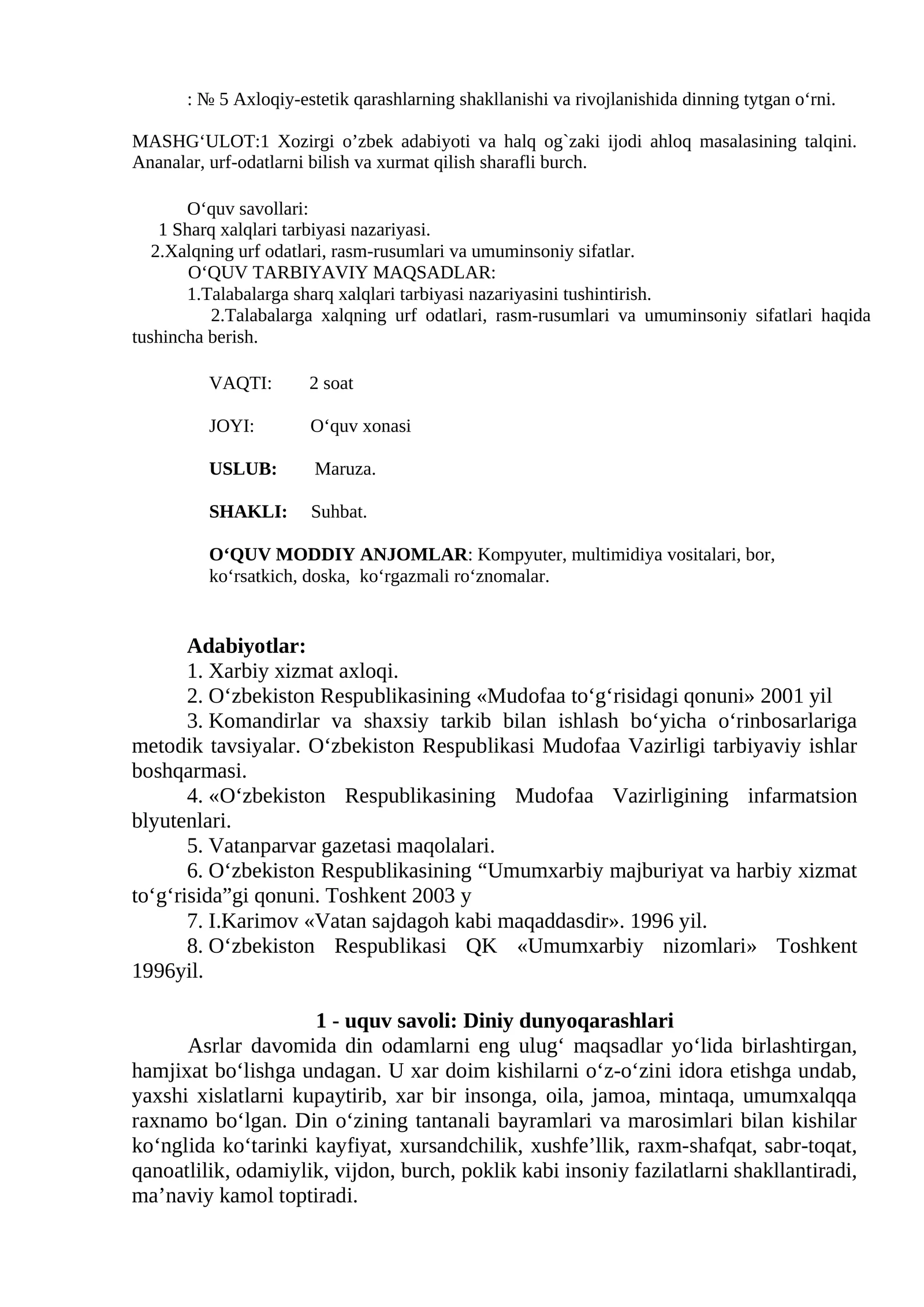 : № 5 Axloqiy-estetik qarashlarning shakllanishi va rivojlanishida dinning tytgan o'rni.

MASHG'ULOT:1 Xozirgi o'zbek adabiyoti va halq og`zaki ijodi ahloq masalasining talqini. Ananalar, urf-odatlarni bilish va xurmat qilish sharafli burch.

O'quv savollari:
1 Sharq xalqlari tarbiyasi nazariyasi.
2.Xalqning urf odatlari, rasm-rusumlari va umuminsoniy sifatlar.
O'QUV TARBIYAVIY MAQSADLAR:
1.Talabalarga sharq xalqlari tarbiyasi nazariyasini tushintirish.
2.Talabalarga xalqning urf odatlari, rasm-rusumlari va umuminsoniy sifatlari haqida tushincha berish.

VAQTI: 2 soat

JOYI: O'quv xonasi

USLUB: Maruza.

SHAKLI: Suhbat.

O'QUV MODDIY ANJOMLAR: Kompyuter, multimidiya vositalari, bor, ko'rsatkich, doska, ko'rgazmali ro'znomalar.

Adabiyotlar:
1. Xarbiy xizmat axloqi.
2. O'zbekiston Respublikasining «Mudofaa to'g'risidagi qonuni» 2001 yil
3. Komandirlar va shaxsiy tarkib bilan ishlash bo'yicha o'rinbosarlariga metodik tavsiyalar. O'zbekiston Respublikasi Mudofaa Vazirligi tarbiyaviy ishlar boshqarmasi.
4. «O'zbekiston Respublikasining Mudofaa Vazirligining infarmatsion blyutenlari.
5. Vatanparvar gazetasi maqolalari.
6. O'zbekiston Respublikasining "Umumxarbiy majburiyat va harbiy xizmat to'g'risida"gi qonuni. Toshkent 2003 y
7. I.Karimov «Vatan sajdagoh kabi maqaddasdir». 1996 yil.
8. O'zbekiston Respublikasi QK «Umumxarbiy nizomlari» Toshkent 1996yil.

1 - uquv savoli: Diniy dunyoqarashlari

Asrlar davomida din odamlarni eng ulug' maqsadlar yo'lida birlashtirgan, hamjixat bo'lishga undagan. U xar doim kishilarni o'z-o'zini idora etishga undab, yaxshi xislatlarni kupaytirib, xar bir insonga, oila, jamoa, mintaqa, umumxalqqa raxnamo bo'lgan. Din o'zining tantanali bayramlari va marosimlari bilan kishilar ko'nglida ko'tarinki kayfiyat, xursandchilik, xushfe'llik, raxm-shafqat, sabr-toqat, qanoatlilik, odamiylik, vijdon, burch, poklik kabi insoniy fazilatlarni shakllantiradi, ma'naviy kamol toptiradi.